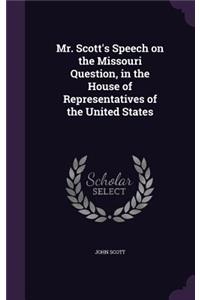 Mr. Scott's Speech on the Missouri Question, in the House of Representatives of the United States

Scholar
SELECT

JOHN SCOTT